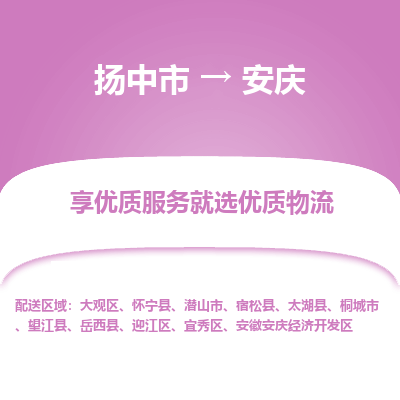 扬中市 → 安庆

享优质服务就选优质物流

配送区域：大观区、怀宁县、潜山市、宿松县、太湖县、桐城市、望江县、岳西县、迎江区、宜秀区、安徽安庆经济开发区